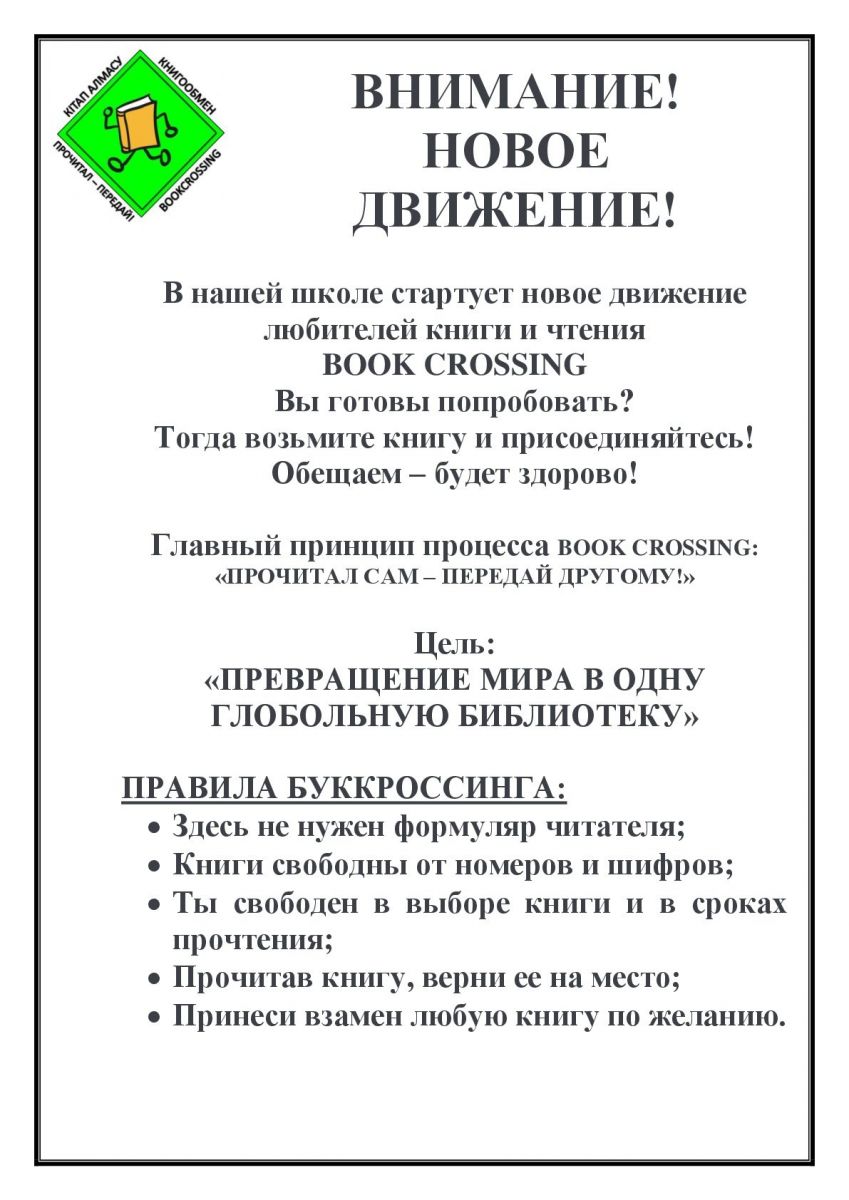 КІТАП АЛМАСУ КНИГООБМЕН ПРОЧИТАЛ – ПЕРЕДАЙ! BOOKCROSSING

ВНИМАНИЕ! НОВОЕ ДВИЖЕНИЕ!

В нашей школе стартует новое движение любителей книги и чтения
BOOK CROSSING
Вы готовы попробовать?
Тогда возьмите книгу и присоединяйтесь!
Обещаем – будет здорово!

Главный принцип процесса BOOK CROSSING:
«ПРОЧИТАЛ САМ – ПЕРЕДАЙ ДРУГОМУ!»

Цель:
«ПРЕВРАЩЕНИЕ МИРА В ОДНУ ГЛОБОЛЬНУЮ БИБЛИОТЕКУ»

ПРАВИЛА БУККРОССИНГА:
• Здесь не нужен формуляр читателя;
• Книги свободны от номеров и шифров;
• Ты свободен в выборе книги и в сроках прочтения;
• Прочитав книгу, верни ее на место;
• Принеси взамен любую книгу по желанию.